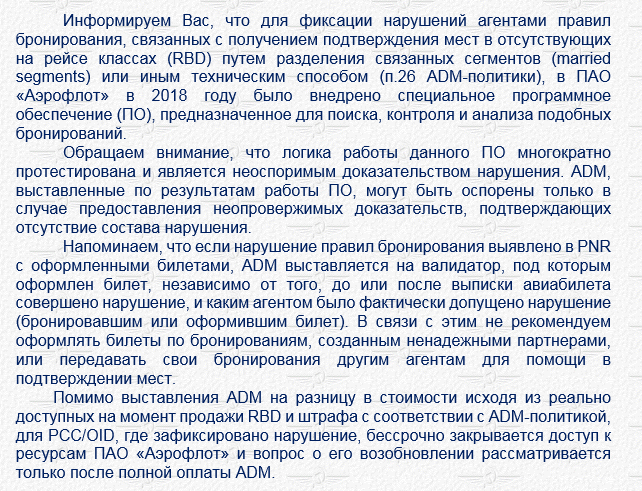 Информируем Вас, что для фиксации нарушений агентами правил бронирования, связанных с получением подтверждения мест в отсутствующих на рейсе классах (RBD) путем разделения связанных сегментов (married segments) или иным техническим способом (п.26 ADM-политики), в ПАО «Аэрофлот» в 2018 году было внедрено специальное программное обеспечение (ПО), предназначенное для поиска, контроля и анализа подобных бронирований.

Обращаем внимание, что логика работы данного ПО многократно протестирована и является неоспоримым доказательством нарушения. ADM, выставленные по результатам работы ПО, могут быть оспорены только в случае предоставления неопровержимых доказательств, подтверждающих отсутствие состава нарушения.

Напоминаем, что если нарушение правил бронирования выявлено в PNR с оформленными билетами, ADM выставляется на валидатор, под которым оформлен билет, независимо от того, до или после выписки авиабилета совершено нарушение, и каким агентом было фактически допущено нарушение (бронировавшим или оформившим билет). В связи с этим не рекомендуем оформлять билеты по бронированиям, созданным ненадежными партнерами, или передавать свои бронирования другим агентам для помощи в подтверждении мест.

Помимо выставления ADM на разницу в стоимости исходя из реально доступных на момент продажи RBD и штрафа с соответствии с ADM-политикой, для PCC/OID, где зафиксировано нарушение, бессрочно закрывается доступ к ресурсам ПАО «Аэрофлот» и вопрос о его возобновлении рассматривается только после полной оплаты ADM.